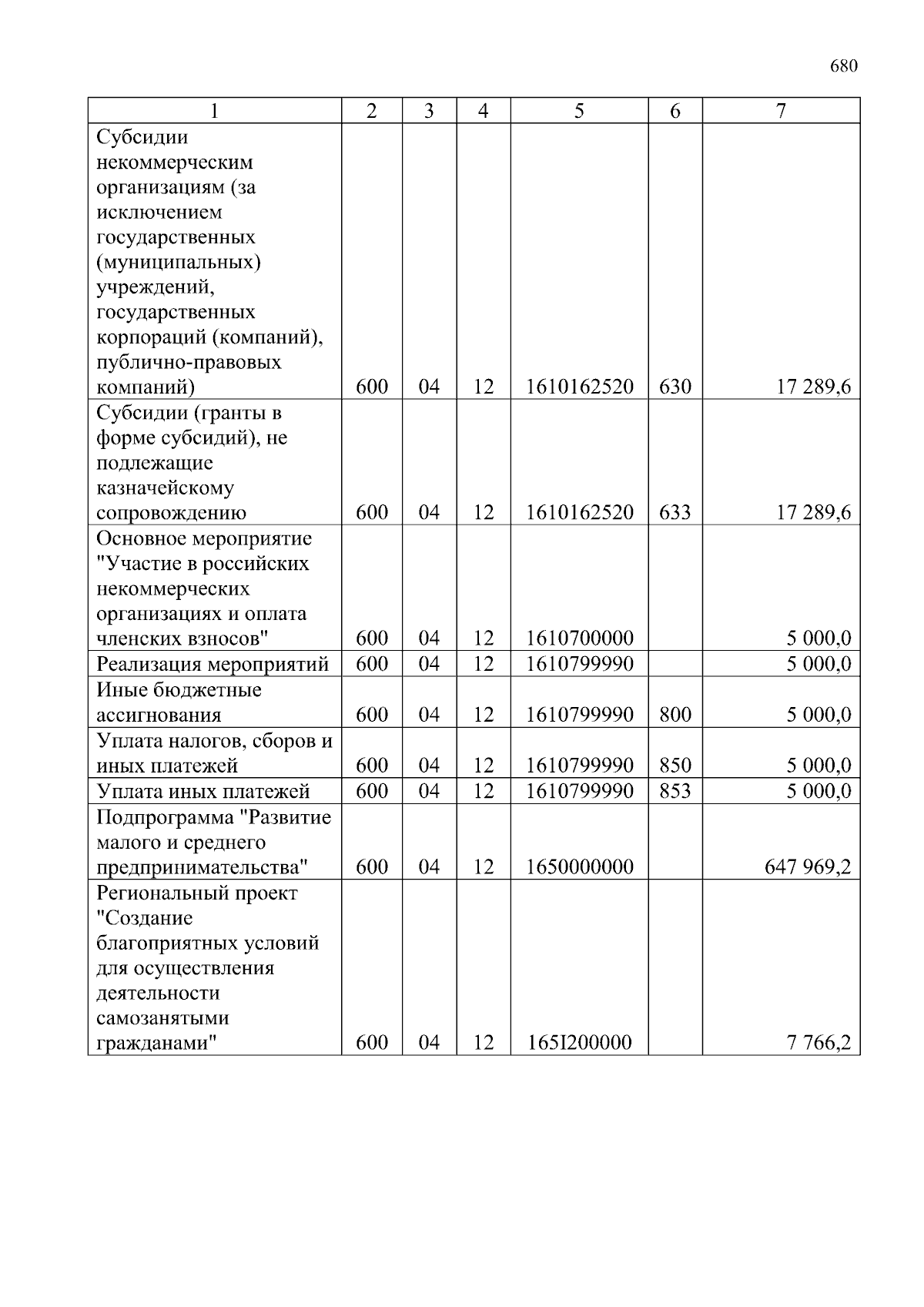 680

| 1 | 2 | 3 | 4 | 5 | 6 | 7 |
|---|---|---|---|---|---|---|
| Субсидии некоммерческим организациям (за исключением государственных (муниципальных) учреждений, государственных корпораций (компаний), публично-правовых компаний) | 600 | 04 | 12 | 1610162520 | 630 | 17 289,6 |
| Субсидии (гранты в форме субсидий), не подлежащие казначейскому сопровождению | 600 | 04 | 12 | 1610162520 | 633 | 17 289,6 |
| Основное мероприятие "Участие в российских некоммерческих организациях и оплата членских взносов" | 600 | 04 | 12 | 1610700000 |  | 5 000,0 |
| Реализация мероприятий | 600 | 04 | 12 | 1610799990 |  | 5 000,0 |
| Иные бюджетные ассигнования | 600 | 04 | 12 | 1610799990 | 800 | 5 000,0 |
| Уплата налогов, сборов и иных платежей | 600 | 04 | 12 | 1610799990 | 850 | 5 000,0 |
| Уплата иных платежей | 600 | 04 | 12 | 1610799990 | 853 | 5 000,0 |
| Подпрограмма "Развитие малого и среднего предпринимательства" | 600 | 04 | 12 | 1650000000 |  | 647 969,2 |
| Региональный проект "Создание благоприятных условий для осуществления деятельности самозанятыми гражданами" | 600 | 04 | 12 | 165I200000 |  | 7 766,2 |